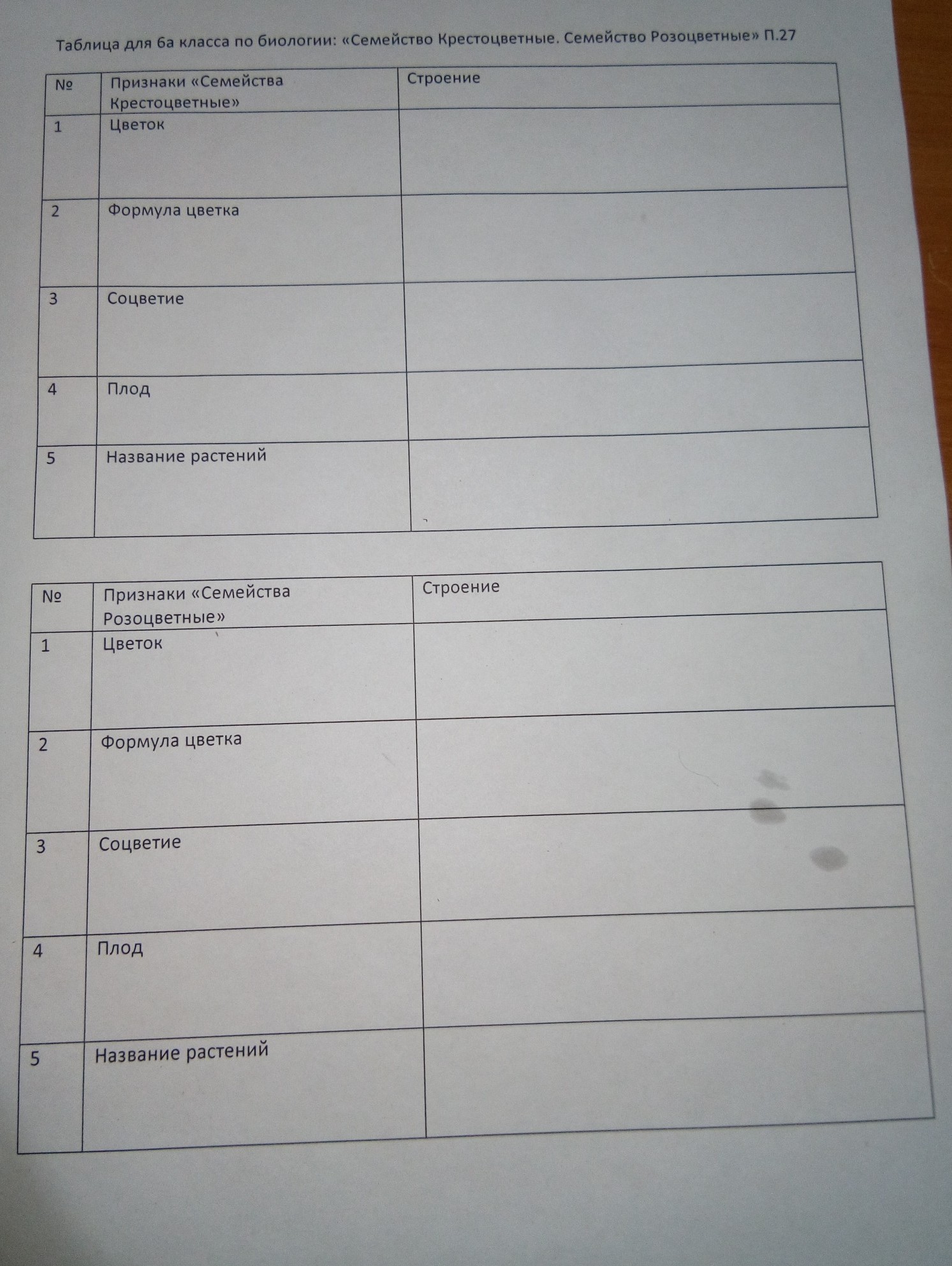 Таблица для 6а класса по биологии: «Семейство Крестоцветные. Семейство Розоцветные» П.27

| № | Признаки «Семейства Крестоцветные» | Строение |
|---|---|---|
| 1 | Цветок | |
| 2 | Формула цветка | |
| 3 | Соцветие | |
| 4 | Плод | |
| 5 | Название растений | |

| № | Признаки «Семейства Розоцветные» | Строение |
|---|---|---|
| 1 | Цветок | |
| 2 | Формула цветка | |
| 3 | Соцветие | |
| 4 | Плод | |
| 5 | Название растений | |